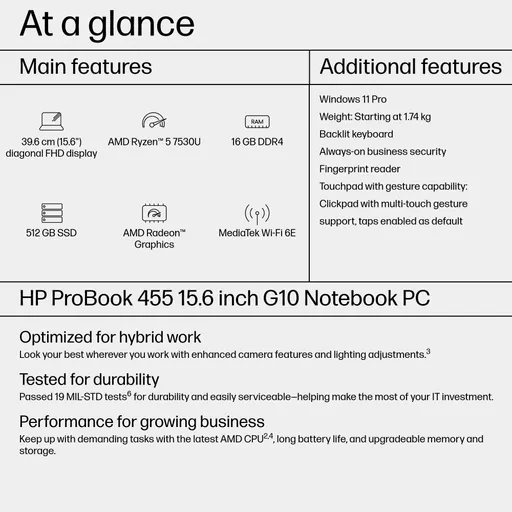 At a glance

Main features

39.6 cm (15.6") diagonal FHD display

AMD Ryzen™ 5 7530U

RAM

16 GB DDR4

512 GB SSD

AMD Radeon™ Graphics

MediaTek Wi-Fi 6E

Additional features

Windows 11 Pro

Weight: Starting at 1.74 kg

Backlit keyboard

Always-on business security

Fingerprint reader

Touchpad with gesture capability: Clickpad with multi-touch gesture support, taps enabled as default

HP ProBook 455 15.6 inch G10 Notebook PC

Optimized for hybrid work

Look your best wherever you work with enhanced camera features and lighting adjustments.$^{3}$

Tested for durability

Passed 19 MIL-STD tests$^{6}$ for durability and easily serviceable—helping make the most of your IT investment.

Performance for growing business

Keep up with demanding tasks with the latest AMD CPU$^{2,4}$, long battery life, and upgradeable memory and storage.